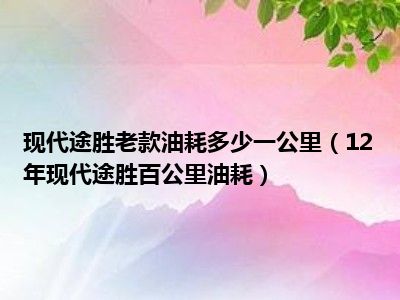 现代途胜老款油耗多少一公里（12年现代途胜百公里油耗）